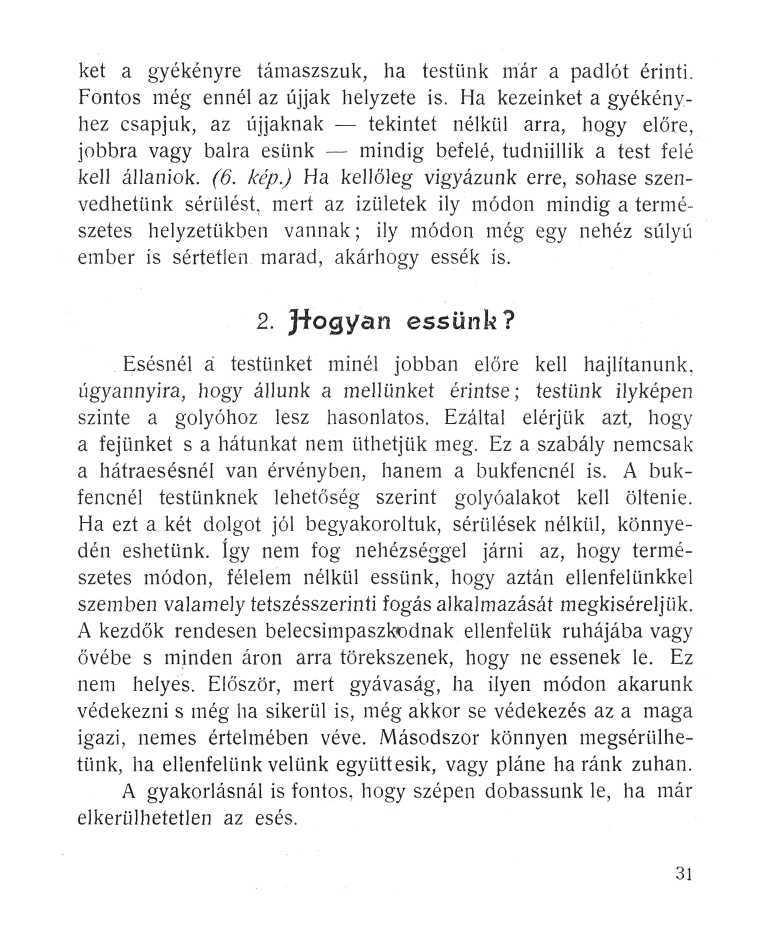 ket a gyékényre támaszszuk, ha testünk már a padlót érinti. Fontos még ennél az újjak helyzete is. Ha kezeinket a gyékényhez csapjuk, az újjaknak — tekintet nélkül arra, hogy előre, jobbra vagy balra esünk — mindig befelé, tudniillik a test felé kell állaniok. (6. kép.) Ha kellőleg vigyázunk erre, sohase szenvedhetünk sérülést, mert az izületek ily módon mindig a természetes helyzetükben vannak; ily módon még egy nehéz súlyú ember is sértetlen marad, akárhogy essék is.

2. Hogyan essünk?

Esésnél a testünket minél jobban előre kell hajlítanunk, úgyannyira, hogy állunk a mellünket érintse; testünk ilyképen szinte a golyóhoz lesz hasonlatos. Ezáltal elérjük azt, hogy a fejünket s a hátunkat nem üthetjük meg. Ez a szabály nemcsak a hátraesésnél van érvényben, hanem a bukfencnél is. A bukfencnél testünknek lehetőség szerint golyóalakot kell öltenie. Ha ezt a két dolgot jól begyakoroltuk, sérülések nélkül, könnyedén eshetünk. Így nem fog nehézséggel járni az, hogy természetes módon, félelem nélkül essünk, hogy aztán ellenfelünkkel szemben valamely tetszésszerinti fogás alkalmazását megkiséreljük. A kezdők rendesen belecsimpaszkodnak ellenfelük ruhájába vagy övébe s minden áron arra törekszenek, hogy ne essenek le. Ez nem helyes. Először, mert gyávaság, ha ilyen módon akarunk védekezni s még ha sikerül is, még akkor se védekezés az a maga igazi, nemes értelmében véve. Másodszor könnyen megsérülhetünk, ha ellenfelünk velünk együttesik, vagy pláne ha ránk zuhan.

A gyakorlásnál is fontos, hogy szépen dobassunk le, ha már elkerülhetetlen az esés.

31